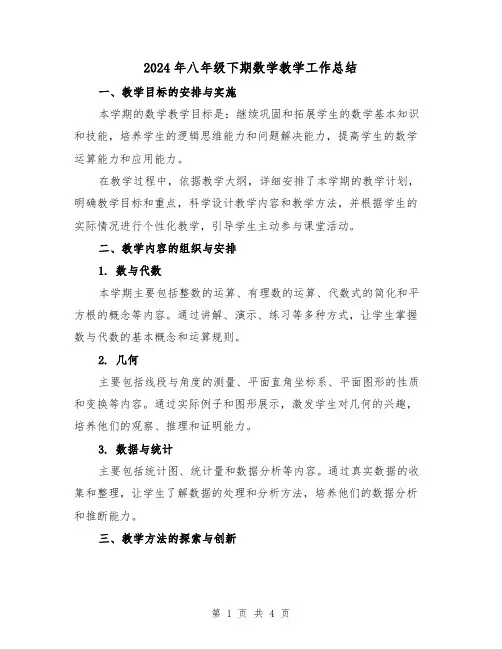 2024年八年级下期数学教学工作总结

一、教学目标的安排与实施

本学期的数学教学目标是：继续巩固和拓展学生的数学基本知识和技能，培养学生的逻辑思维能力和问题解决能力，提高学生的数学运算能力和应用能力。

在教学过程中，依据教学大纲，详细安排了本学期的教学计划，明确教学目标和重点，科学设计教学内容和教学方法，并根据学生的实际情况进行个性化教学，引导学生主动参与课堂活动。

二、教学内容的组织与安排

1. 数与代数

本学期主要包括整数的运算、有理数的运算、代数式的简化和平方根的概念等内容。通过讲解、演示、练习等多种方式，让学生掌握数与代数的基本概念和运算规则。

2. 几何

主要包括线段与角度的测量、平面直角坐标系、平面图形的性质和变换等内容。通过实际例子和图形展示，激发学生对几何的兴趣，培养他们的观察、推理和证明能力。

3. 数据与统计

主要包括统计图、统计量和数据分析等内容。通过真实数据的收集和整理，让学生了解数据的处理和分析方法，培养他们的数据分析和推断能力。

三、教学方法的探索与创新

第 1 页 共 4 页